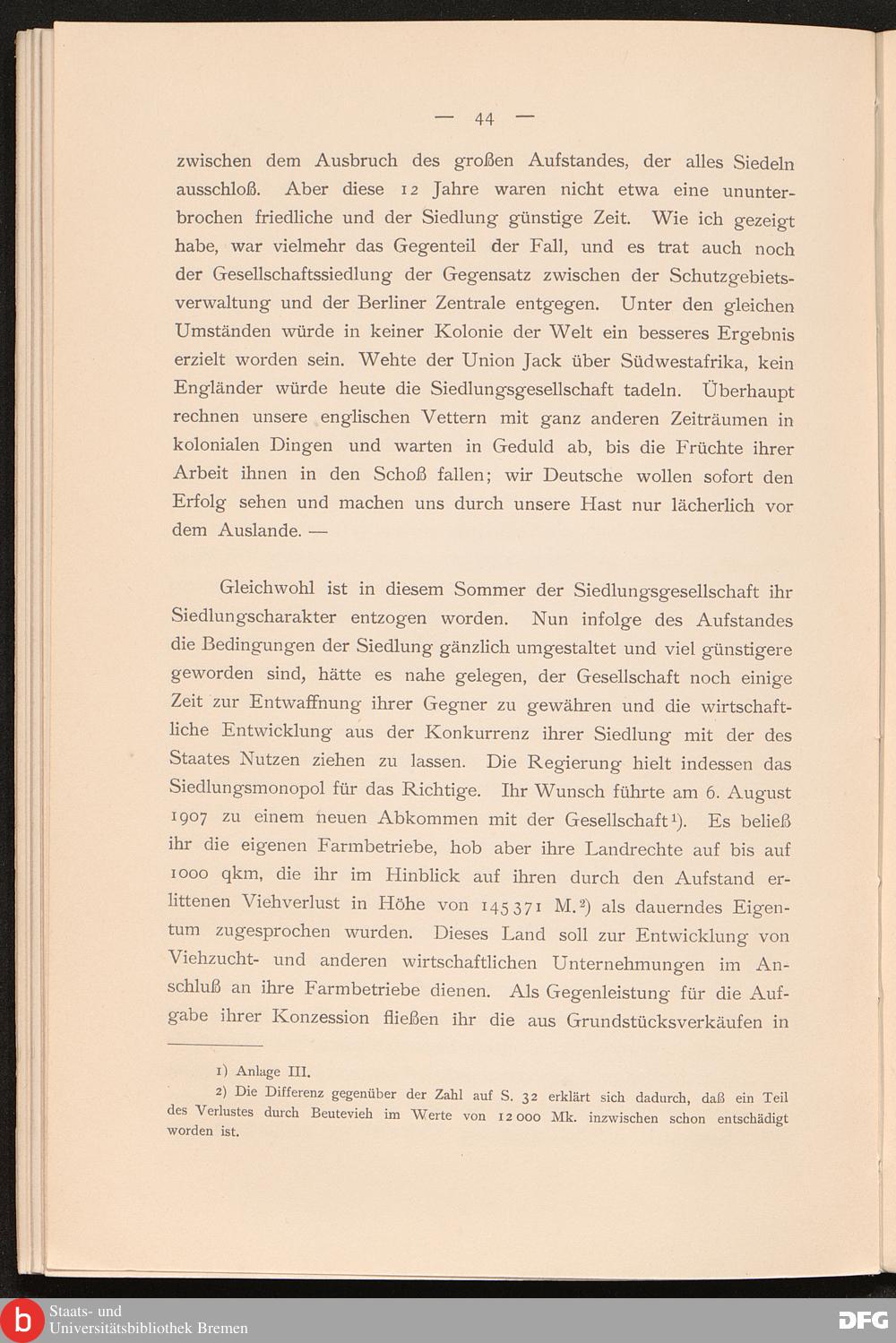 — 44 —

zwischen dem Ausbruch des großen Aufstandes, der alles Siedeln ausschloß. Aber diese 12 Jahre waren nicht etwa eine ununterbrochen friedliche und der Siedlung günstige Zeit. Wie ich gezeigt habe, war vielmehr das Gegenteil der Fall, und es trat auch noch der Gesellschaftssiedlung der Gegensatz zwischen der Schutzgebietsverwaltung und der Berliner Zentrale entgegen. Unter den gleichen Umständen würde in keiner Kolonie der Welt ein besseres Ergebnis erzielt worden sein. Wehte der Union Jack über Südwestafrika, kein Engländer würde heute die Siedlungsgesellschaft tadeln. Überhaupt rechnen unsere englischen Vettern mit ganz anderen Zeiträumen in kolonialen Dingen und warten in Geduld ab, bis die Früchte ihrer Arbeit ihnen in den Schoß fallen; wir Deutsche wollen sofort den Erfolg sehen und machen uns durch unsere Hast nur lächerlich vor dem Auslande. —

Gleichwohl ist in diesem Sommer der Siedlungsgesellschaft ihr Siedlungscharakter entzogen worden. Nun infolge des Aufstandes die Bedingungen der Siedlung gänzlich umgestaltet und viel günstigere geworden sind, hätte es nahe gelegen, der Gesellschaft noch einige Zeit zur Entwaffnung ihrer Gegner zu gewähren und die wirtschaftliche Entwicklung aus der Konkurrenz ihrer Siedlung mit der des Staates Nutzen ziehen zu lassen. Die Regierung hielt indessen das Siedlungsmonopol für das Richtige. Ihr Wunsch führte am 6. August 1907 zu einem neuen Abkommen mit der Gesellschaft¹). Es beließ ihr die eigenen Farmbetriebe, hob aber ihre Landrechte auf bis auf 1000 qkm, die ihr im Hinblick auf ihren durch den Aufstand erlittenen Viehverlust in Höhe von 145371 M.²) als dauerndes Eigentum zugesprochen wurden. Dieses Land soll zur Entwicklung von Viehzucht- und anderen wirtschaftlichen Unternehmungen im Anschluß an ihre Farmbetriebe dienen. Als Gegenleistung für die Aufgabe ihrer Konzession fließen ihr die aus Grundstücksverkäufen in

1) Anlage III.
2) Die Differenz gegenüber der Zahl auf S. 32 erklärt sich dadurch, daß ein Teil des Verlustes durch Beutevieh im Werte von 12000 Mk. inzwischen schon entschädigt worden ist.

Staats- und Universitätsbibliothek Bremen
DFG